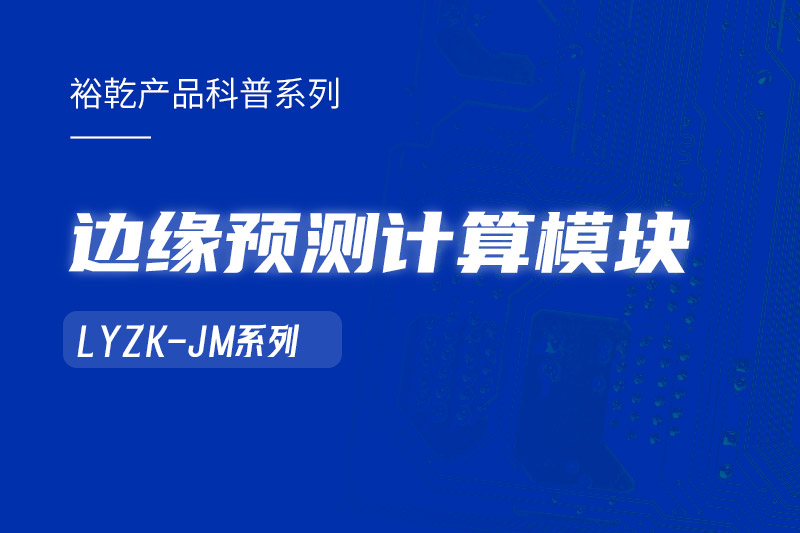 裕乾产品科普系列

边缘预测计算模块

LYZK-JM系列